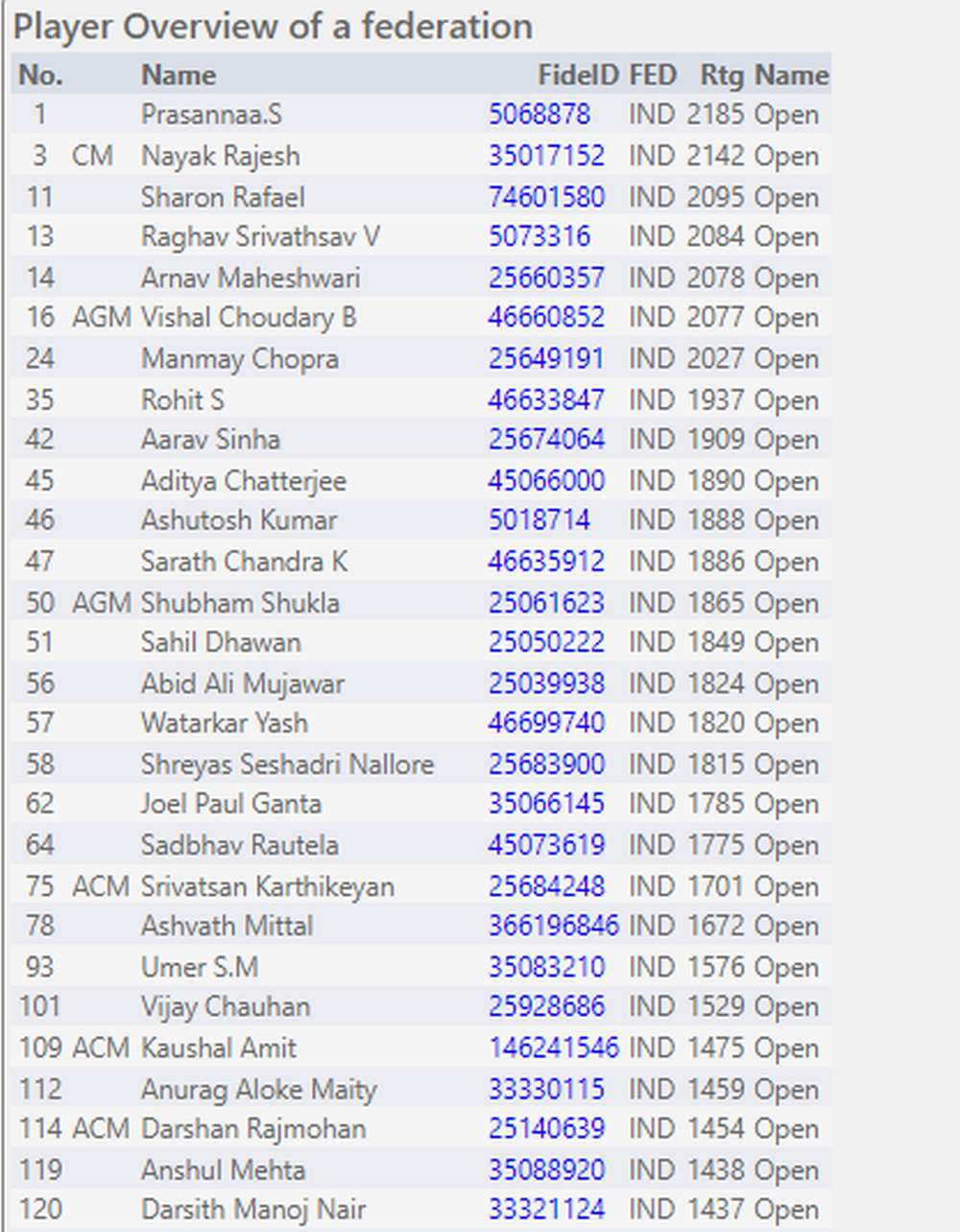 Player Overview of a federation

| No. | | Name | FideID | FED | Rtg | Name |
|---|---|---|---|---|---|---|
| 1 | | Prasannaa.S | 5068878 | IND | 2185 | Open |
| 3 | CM | Nayak Rajesh | 35017152 | IND | 2142 | Open |
| 11 | | Sharon Rafael | 74601580 | IND | 2095 | Open |
| 13 | | Raghav Srivathsav V | 5073316 | IND | 2084 | Open |
| 14 | | Arnav Maheshwari | 25660357 | IND | 2078 | Open |
| 16 | AGM | Vishal Choudary B | 46660852 | IND | 2077 | Open |
| 24 | | Manmay Chopra | 25649191 | IND | 2027 | Open |
| 35 | | Rohit S | 46633847 | IND | 1937 | Open |
| 42 | | Aarav Sinha | 25674064 | IND | 1909 | Open |
| 45 | | Aditya Chatterjee | 45066000 | IND | 1890 | Open |
| 46 | | Ashutosh Kumar | 5018714 | IND | 1888 | Open |
| 47 | | Sarath Chandra K | 46635912 | IND | 1886 | Open |
| 50 | AGM | Shubham Shukla | 25061623 | IND | 1865 | Open |
| 51 | | Sahil Dhawan | 25050222 | IND | 1849 | Open |
| 56 | | Abid Ali Mujawar | 25039938 | IND | 1824 | Open |
| 57 | | Watarkar Yash | 46699740 | IND | 1820 | Open |
| 58 | | Shreyas Seshadri Nallore | 25683900 | IND | 1815 | Open |
| 62 | | Joel Paul Ganta | 35066145 | IND | 1785 | Open |
| 64 | | Sadbhav Rautela | 45073619 | IND | 1775 | Open |
| 75 | ACM | Srivatsan Karthikeyan | 25684248 | IND | 1701 | Open |
| 78 | | Ashvath Mittal | 366196846 | IND | 1672 | Open |
| 93 | | Umer S.M | 35083210 | IND | 1576 | Open |
| 101 | | Vijay Chauhan | 25928686 | IND | 1529 | Open |
| 109 | ACM | Kaushal Amit | 146241546 | IND | 1475 | Open |
| 112 | | Anurag Aloke Maity | 33330115 | IND | 1459 | Open |
| 114 | ACM | Darshan Rajmohan | 25140639 | IND | 1454 | Open |
| 119 | | Anshul Mehta | 35088920 | IND | 1438 | Open |
| 120 | | Darsith Manoj Nair | 33321124 | IND | 1437 | Open |